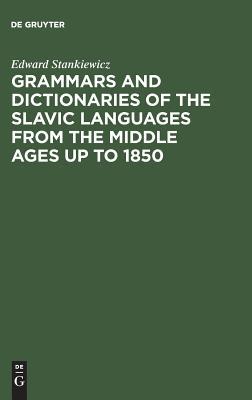 DE GRUYTER

Edward Stankiewicz

GRAMMARS AND DICTIONARIES OF THE SLAVIC LANGUAGES FROM THE MIDDLE AGES UP TO 1850

DE
G